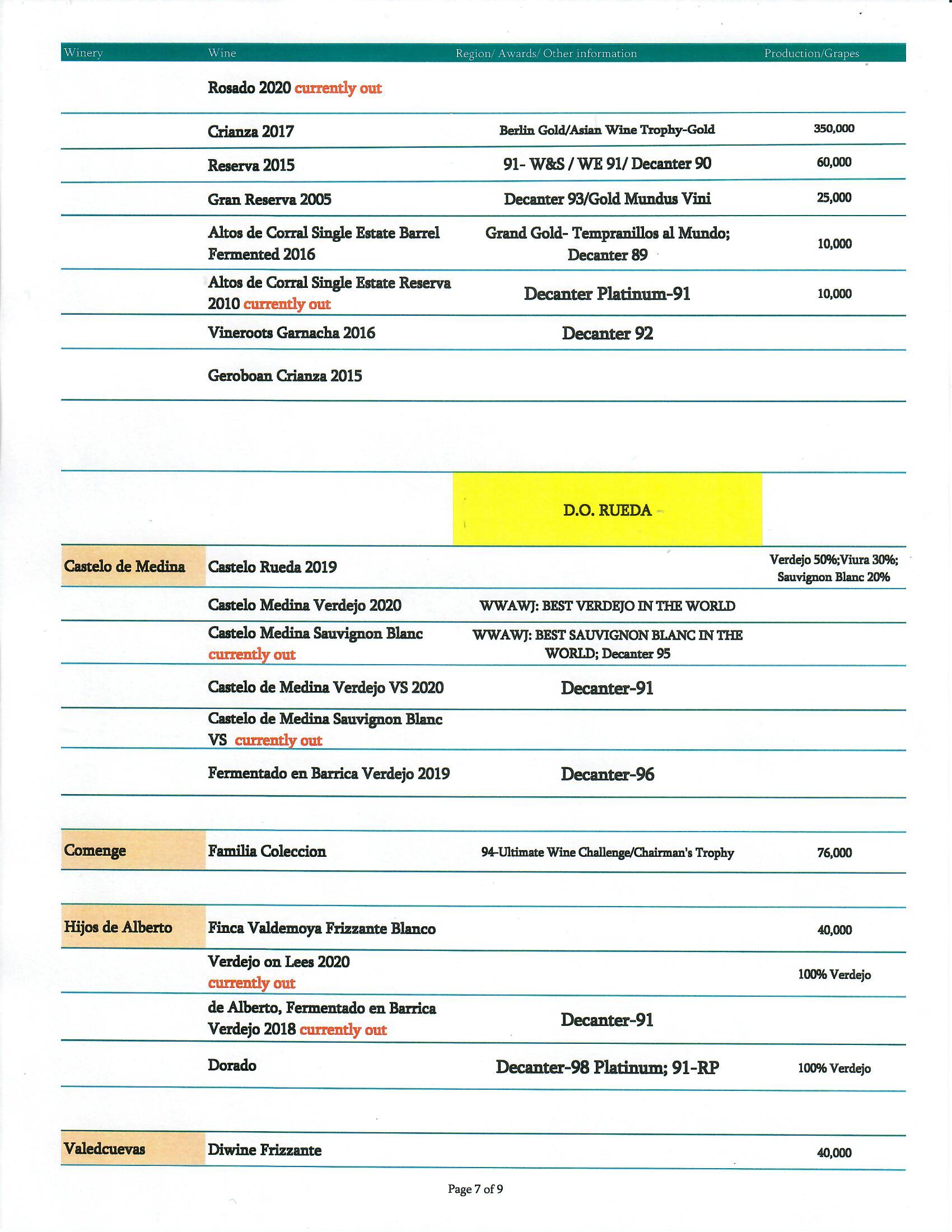 | Winery | Wine | Region/ Awards/ Other information | Production/Grapes |
|---|---|---|---|
| | Rosado 2020 currently out | | |
| | Crianza 2017 | Berlin Gold/Asian Wine Trophy-Gold | 350,000 |
| | Reserva 2015 | 91- W&S / WE 91/ Decanter 90 | 60,000 |
| | Gran Reserva 2005 | Decanter 93/Gold Mundus Vini | 25,000 |
| | Altos de Corral Single Estate Barrel Fermented 2016 | Grand Gold- Tempranillos al Mundo; Decanter 89 | 10,000 |
| | Altos de Corral Single Estate Reserva 2010 currently out | Decanter Platinum-91 | 10,000 |
| | Vineroots Garnacha 2016 | Decanter 92 | |
| | Geroboan Crianza 2015 | | |
| | | D.O. RUEDA | |
| Castelo de Medina | Castelo Rueda 2019 | | Verdejo 50%;Viura 30%; Sauvignon Blanc 20% |
| | Castelo Medina Verdejo 2020 | WWAWJ: BEST VERDEJO IN THE WORLD | |
| | Castelo Medina Sauvignon Blanc currently out | WWAWJ: BEST SAUVIGNON BLANC IN THE WORLD; Decanter 95 | |
| | Castelo de Medina Verdejo VS 2020 | Decanter-91 | |
| | Castelo de Medina Sauvignon Blanc VS currently out | | |
| | Fermentado en Barrica Verdejo 2019 | Decanter-96 | |
| Comenge | Familia Coleccion | 94-Ultimate Wine Challenge/Chairman's Trophy | 76,000 |
| Hijos de Alberto | Finca Valdemoya Frizzante Blanco | | 40,000 |
| | Verdejo on Lees 2020 currently out | | 100% Verdejo |
| | de Alberto, Fermentado en Barrica Verdejo 2018 currently out | Decanter-91 | |
| | Dorado | Decanter-98 Platinum; 91-RP | 100% Verdejo |
| Valedcuevas | Diwine Frizzante | | 40,000 |

Page 7 of 9